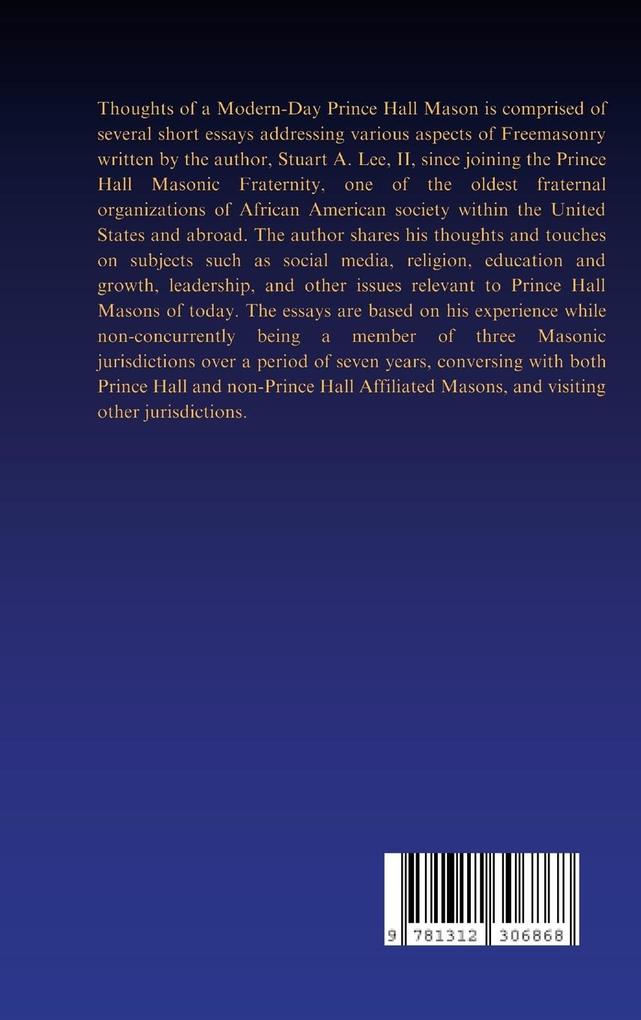 Thoughts of a Modern-Day Prince Hall Mason is comprised of several short essays addressing various aspects of Freemasonry written by the author, Stuart A. Lee, II, since joining the Prince Hall Masonic Fraternity, one of the oldest fraternal organizations of African American society within the United States and abroad. The author shares his thoughts and touches on subjects such as social media, religion, education and growth, leadership, and other issues relevant to Prince Hall Masons of today. The essays are based on his experience while non-concurrently being a member of three Masonic jurisdictions over a period of seven years, conversing with both Prince Hall and non-Prince Hall Affiliated Masons, and visiting other jurisdictions.

9 781312 306868